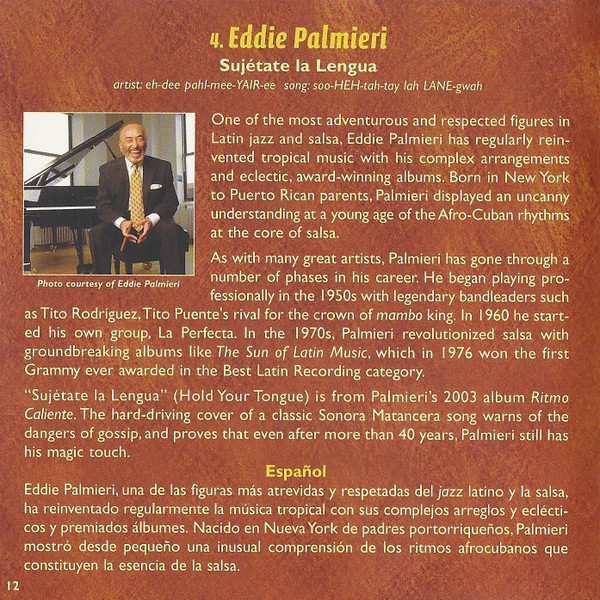 4. Eddie Palmieri

Sujétate la Lengua

artist: eh-dee pahl-mee-YAIR-ee song: soo-HEH-tah-tay lah LANE-gwah

Photo courtesy of Eddie Palmieri

One of the most adventurous and respected figures in Latin jazz and salsa, Eddie Palmieri has regularly reinvented tropical music with his complex arrangements and eclectic, award-winning albums. Born in New York to Puerto Rican parents, Palmieri displayed an uncanny understanding at a young age of the Afro-Cuban rhythms at the core of salsa.

As with many great artists, Palmieri has gone through a number of phases in his career. He began playing professionally in the 1950s with legendary bandleaders such as Tito Rodríguez, Tito Puente's rival for the crown of mambo king. In 1960 he started his own group, La Perfecta. In the 1970s, Palmieri revolutionized salsa with groundbreaking albums like The Sun of Latin Music, which in 1976 won the first Grammy ever awarded in the Best Latin Recording category.

"Sujétate la Lengua" (Hold Your Tongue) is from Palmieri's 2003 album Ritmo Caliente. The hard-driving cover of a classic Sonora Matancera song warns of the dangers of gossip, and proves that even after more than 40 years, Palmieri still has his magic touch.

Español

Eddie Palmieri, una de las figuras más atrevidas y respetadas del jazz latino y la salsa, ha reinventado regularmente la música tropical con sus complejos arreglos y eclécticos y premiados álbumes. Nacido en Nueva York de padres portorriqueños, Palmieri mostró desde pequeño una inusual comprensión de los ritmos afrocubanos que constituyen la esencia de la salsa.

12